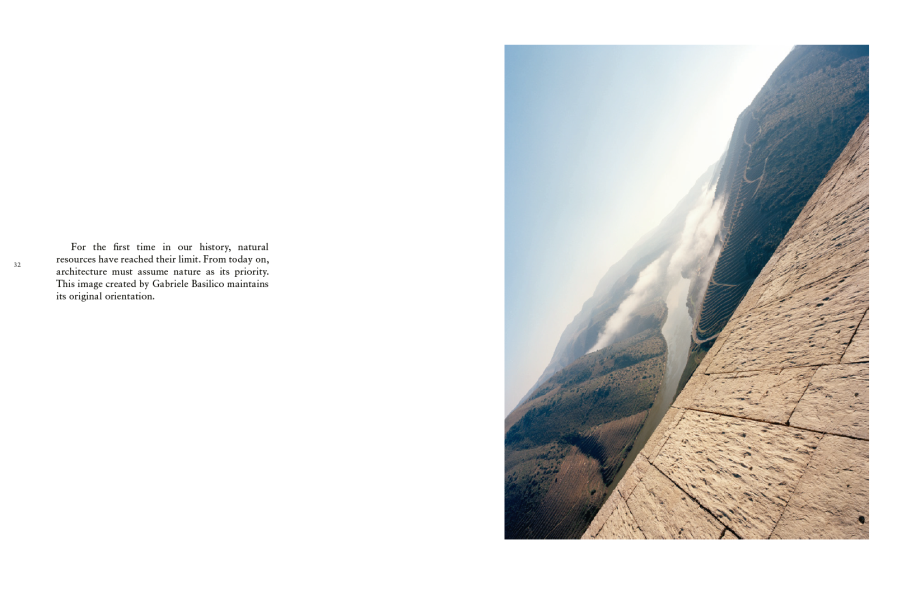 32

For the first time in our history, natural resources have reached their limit. From today on, architecture must assume nature as its priority. This image created by Gabriele Basilico maintains its original orientation.